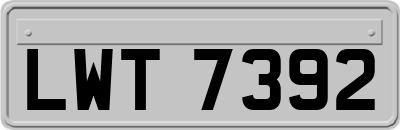 LWT 7392